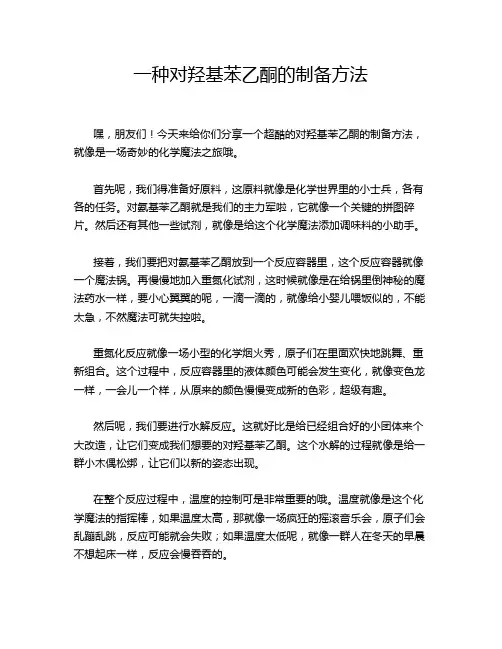 一种对羟基苯乙酮的制备方法

嘿，朋友们！今天来给你们分享一个超酷的对羟基苯乙酮的制备方法，就像是一场奇妙的化学魔法之旅哦。

首先呢，我们得准备好原料，这原料就像是化学世界里的小士兵，各有各的任务。对氨基苯乙酮就是我们的主力军啦，它就像一个关键的拼图碎片。然后还有其他一些试剂，就像是给这个化学魔法添加调味料的小助手。

接着，我们要把对氨基苯乙酮放到一个反应容器里，这个反应容器就像一个魔法锅。再慢慢地加入重氮化试剂，这时候就像是在给锅里倒神秘的魔法药水一样，要小心翼翼的呢，一滴一滴的，就像给小婴儿喂饭似的，不能太急，不然魔法可就失控啦。

重氮化反应就像一场小型的化学烟火秀，原子们在里面欢快地跳舞、重新组合。这个过程中，反应容器里的液体颜色可能会发生变化，就像变色龙一样，一会儿一个样，从原来的颜色慢慢变成新的色彩，超级有趣。

然后呢，我们要进行水解反应。这就好比是给已经组合好的小团体来个大改造，让它们变成我们想要的对羟基苯乙酮。这个水解的过程就像是给一群小木偶松绑，让它们以新的姿态出现。

在整个反应过程中，温度的控制可是非常重要的哦。温度就像是这个化学魔法的指挥棒，如果温度太高，那就像一场疯狂的摇滚音乐会，原子们会乱蹦乱跳，反应可能就会失败；如果温度太低呢，就像一群人在冬天的早晨不想起床一样，反应会慢吞吞的。